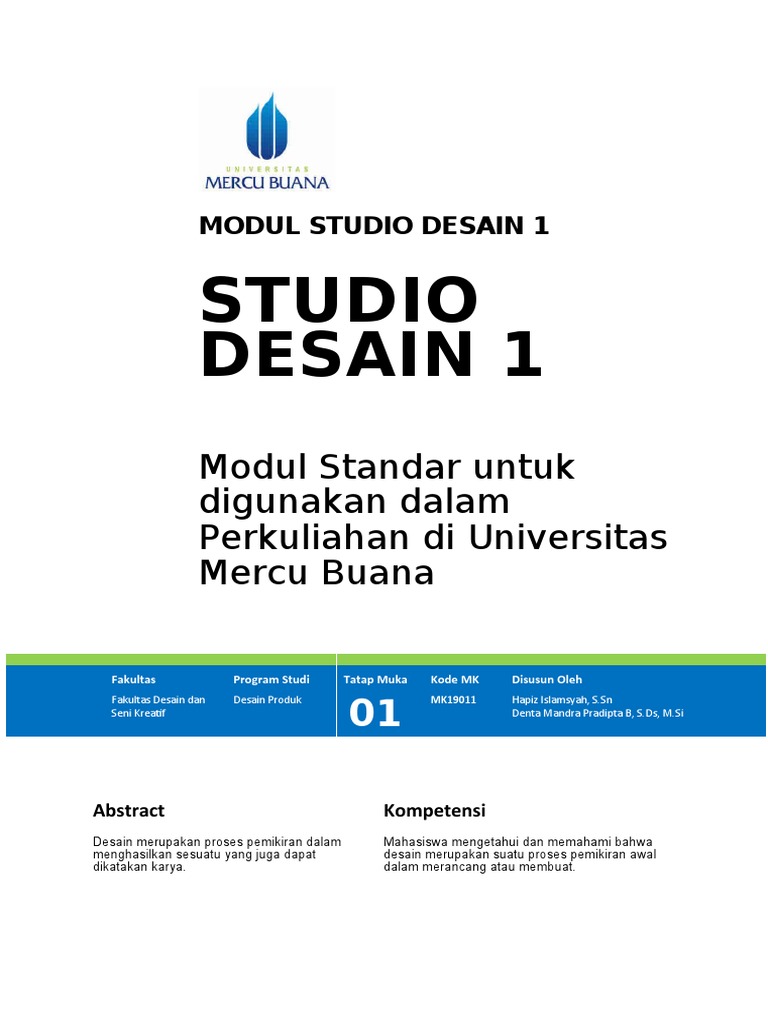 UNIVERSITAS
MERCU BUANA

MODUL STUDIO DESAIN 1

STUDIO DESAIN 1

Modul Standar untuk digunakan dalam Perkuliahan di Universitas Mercu Buana

| Fakultas | Program Studi | Tatap Muka | Kode MK | Disusun Oleh |
|---|---|---|---|---|
| Fakultas Desain dan Seni Kreatif | Desain Produk | 01 | MK19011 | Hapiz Islamsyah, S.Sn Denta Mandra Pradipta B, S.Ds, M.Si |

Abstract

Desain merupakan proses pemikiran dalam menghasilkan sesuatu yang juga dapat dikatakan karya.

Kompetensi

Mahasiswa mengetahui dan memahami bahwa desain merupakan suatu proses pemikiran awal dalam merancang atau membuat.